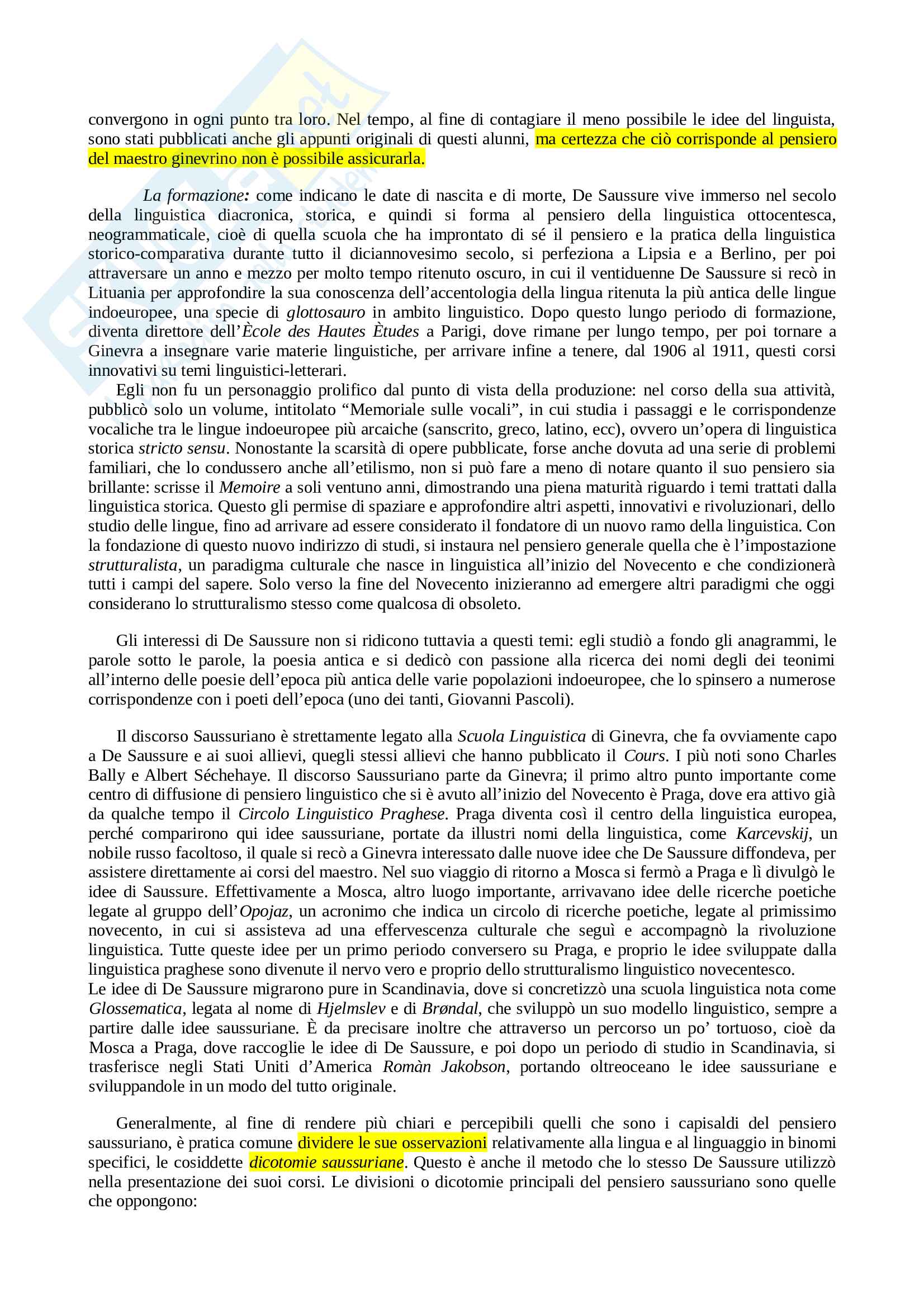 convergono in ogni punto tra loro. Nel tempo, al fine di contagiare il meno possibile le idee del linguista, sono stati pubblicati anche gli appunti originali di questi alunni, ma certezza che ciò corrisponde al pensiero del maestro ginevrino non è possibile assicurarla.

La formazione: come indicano le date di nascita e di morte, De Saussure vive immerso nel secolo della linguistica diacronica, storica, e quindi si forma al pensiero della linguistica ottocentesca, neogrammaticale, cioè di quella scuola che ha improntato di sé il pensiero e la pratica della linguistica storico-comparativa durante tutto il diciannovesimo secolo, si perfeziona a Lipsia e a Berlino, per poi attraversare un anno e mezzo per molto tempo ritenuto oscuro, in cui il ventiduenne De Saussure si recò in Lituania per approfondire la sua conoscenza dell'accentologia della lingua ritenuta la più antica delle lingue indoeuropee, una specie di glottosauro in ambito linguistico. Dopo questo lungo periodo di formazione, diventa direttore dell'Ècole des Hautes Ètudes a Parigi, dove rimane per lungo tempo, per poi tornare a Ginevra a insegnare varie materie linguistiche, per arrivare infine a tenere, dal 1906 al 1911, questi corsi innovativi su temi linguistici-letterari.
Egli non fu un personaggio prolifico dal punto di vista della produzione: nel corso della sua attività, pubblicò solo un volume, intitolato "Memoriale sulle vocali", in cui studia i passaggi e le corrispondenze vocaliche tra le lingue indoeuropee più arcaiche (sanscrito, greco, latino, ecc), ovvero un'opera di linguistica storica stricto sensu. Nonostante la scarsità di opere pubblicate, forse anche dovuta ad una serie di problemi familiari, che lo condussero anche all'etilismo, non si può fare a meno di notare quanto il suo pensiero sia brillante: scrisse il Memoire a soli ventuno anni, dimostrando una piena maturità riguardo i temi trattati dalla linguistica storica. Questo gli permise di spaziare e approfondire altri aspetti, innovativi e rivoluzionari, dello studio delle lingue, fino ad arrivare ad essere considerato il fondatore di un nuovo ramo della linguistica. Con la fondazione di questo nuovo indirizzo di studi, si instaura nel pensiero generale quella che è l'impostazione strutturalista, un paradigma culturale che nasce in linguistica all'inizio del Novecento e che condizionerà tutti i campi del sapere. Solo verso la fine del Novecento inizieranno ad emergere altri paradigmi che oggi considerano lo strutturalismo stesso come qualcosa di obsoleto.

Gli interessi di De Saussure non si ridicono tuttavia a questi temi: egli studiò a fondo gli anagrammi, le parole sotto le parole, la poesia antica e si dedicò con passione alla ricerca dei nomi degli dei teonimi all'interno delle poesie dell'epoca più antica delle varie popolazioni indoeuropee, che lo spinsero a numerose corrispondenze con i poeti dell'epoca (uno dei tanti, Giovanni Pascoli).

Il discorso Saussuriano è strettamente legato alla Scuola Linguistica di Ginevra, che fa ovviamente capo a De Saussure e ai suoi allievi, quegli stessi allievi che hanno pubblicato il Cours. I più noti sono Charles Bally e Albert Séchehaye. Il discorso Saussuriano parte da Ginevra; il primo altro punto importante come centro di diffusione di pensiero linguistico che si è avuto all'inizio del Novecento è Praga, dove era attivo già da qualche tempo il Circolo Linguistico Praghese. Praga diventa così il centro della linguistica europea, perché comparirono qui idee saussuriane, portate da illustri nomi della linguistica, come Karcevskij, un nobile russo facoltoso, il quale si recò a Ginevra interessato dalle nuove idee che De Saussure diffondeva, per assistere direttamente ai corsi del maestro. Nel suo viaggio di ritorno a Mosca si fermò a Praga e lì divulgò le idee di Saussure. Effettivamente a Mosca, altro luogo importante, arrivavano idee delle ricerche poetiche legate al gruppo dell'Opojaz, un acronimo che indica un circolo di ricerche poetiche, legate al primissimo novecento, in cui si assisteva ad una effervescenza culturale che seguì e accompagnò la rivoluzione linguistica. Tutte queste idee per un primo periodo conversero su Praga, e proprio le idee sviluppate dalla linguistica praghese sono divenute il nervo vero e proprio dello strutturalismo linguistico novecentesco.
Le idee di De Saussure migrarono pure in Scandinavia, dove si concretizzò una scuola linguistica nota come Glossematica, legata al nome di Hjelmslev e di Brøndal, che sviluppò un suo modello linguistico, sempre a partire dalle idee saussuriane. È da precisare inoltre che attraverso un percorso un po' tortuoso, cioè da Mosca a Praga, dove raccoglie le idee di De Saussure, e poi dopo un periodo di studio in Scandinavia, si trasferisce negli Stati Uniti d'America Romàn Jakobson, portando oltreoceano le idee saussuriane e sviluppandole in un modo del tutto originale.

Generalmente, al fine di rendere più chiari e percepibili quelli che sono i capisaldi del pensiero saussuriano, è pratica comune dividere le sue osservazioni relativamente alla lingua e al linguaggio in binomi specifici, le cosiddette dicotomie saussuriane. Questo è anche il metodo che lo stesso De Saussure utilizzò nella presentazione dei suoi corsi. Le divisioni o dicotomie principali del pensiero saussuriano sono quelle che oppongono: